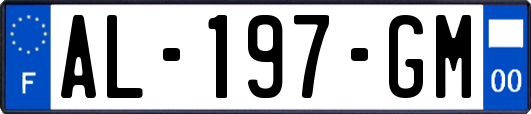 F
AL-197-GM
00